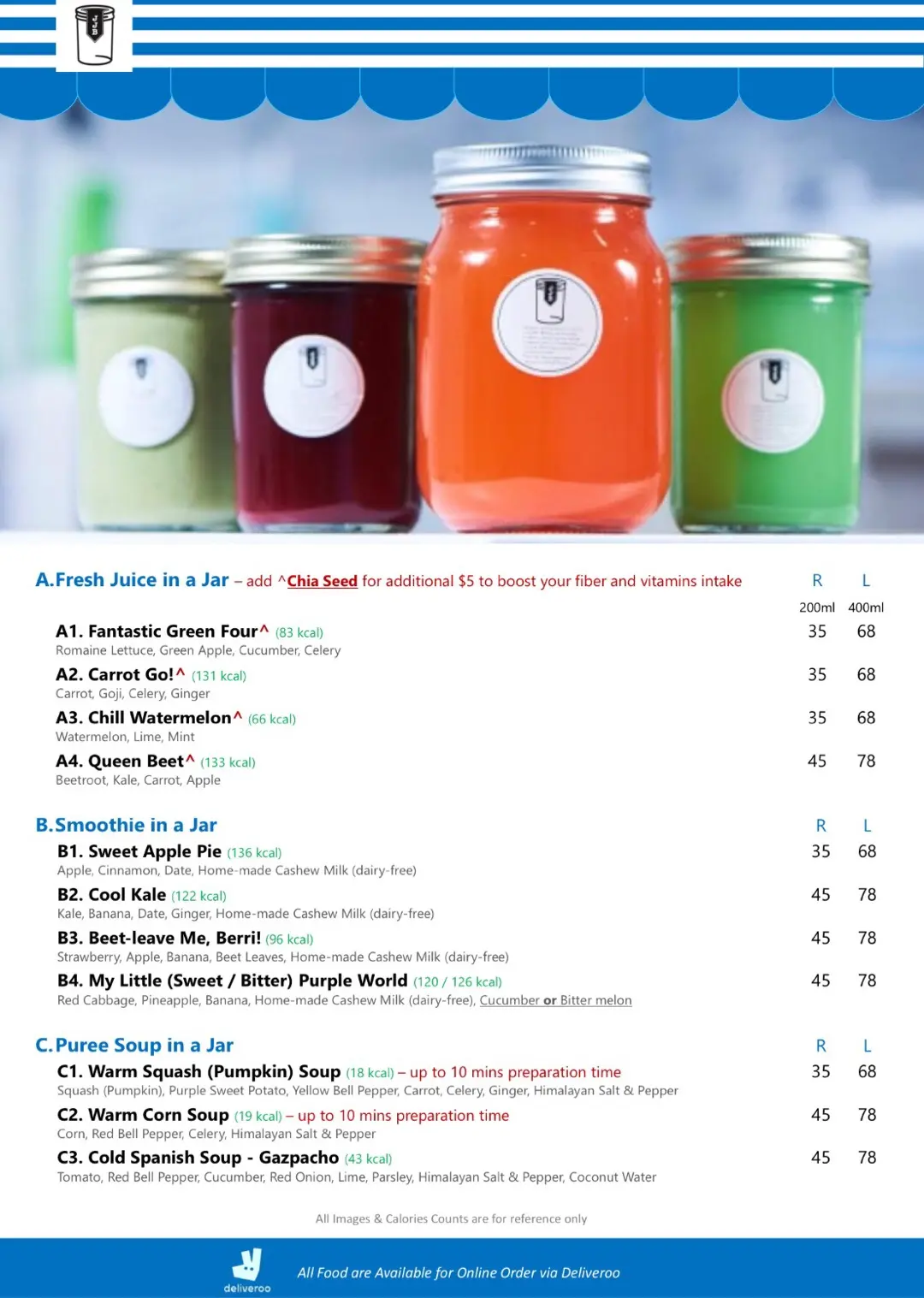 A.Fresh Juice in a Jar – add ^Chia Seed for additional $5 to boost your fiber and vitamins intake

R L
200ml 400ml

A1. Fantastic Green Four^ (83 kcal) 35 68
Romaine Lettuce, Green Apple, Cucumber, Celery

A2. Carrot Go!^ (131 kcal) 35 68
Carrot, Goji, Celery, Ginger

A3. Chill Watermelon^ (66 kcal) 35 68
Watermelon, Lime, Mint

A4. Queen Beet^ (133 kcal) 45 78
Beetroot, Kale, Carrot, Apple

B.Smoothie in a Jar
R L

B1. Sweet Apple Pie (136 kcal) 35 68
Apple, Cinnamon, Date, Home-made Cashew Milk (dairy-free)

B2. Cool Kale (122 kcal) 45 78
Kale, Banana, Date, Ginger, Home-made Cashew Milk (dairy-free)

B3. Beet-leave Me, Berri! (96 kcal) 45 78
Strawberry, Apple, Banana, Beet Leaves, Home-made Cashew Milk (dairy-free)

B4. My Little (Sweet / Bitter) Purple World (120 / 126 kcal) 45 78
Red Cabbage, Pineapple, Banana, Home-made Cashew Milk (dairy-free), Cucumber or Bitter melon

C.Puree Soup in a Jar
R L

C1. Warm Squash (Pumpkin) Soup (18 kcal) – up to 10 mins preparation time 35 68
Squash (Pumpkin), Purple Sweet Potato, Yellow Bell Pepper, Carrot, Celery, Ginger, Himalayan Salt & Pepper

C2. Warm Corn Soup (19 kcal) – up to 10 mins preparation time 45 78
Corn, Red Bell Pepper, Celery, Himalayan Salt & Pepper

C3. Cold Spanish Soup - Gazpacho (43 kcal) 45 78
Tomato, Red Bell Pepper, Cucumber, Red Onion, Lime, Parsley, Himalayan Salt & Pepper, Coconut Water

All Images & Calories Counts are for reference only

deliveroo

All Food are Available for Online Order via Deliveroo